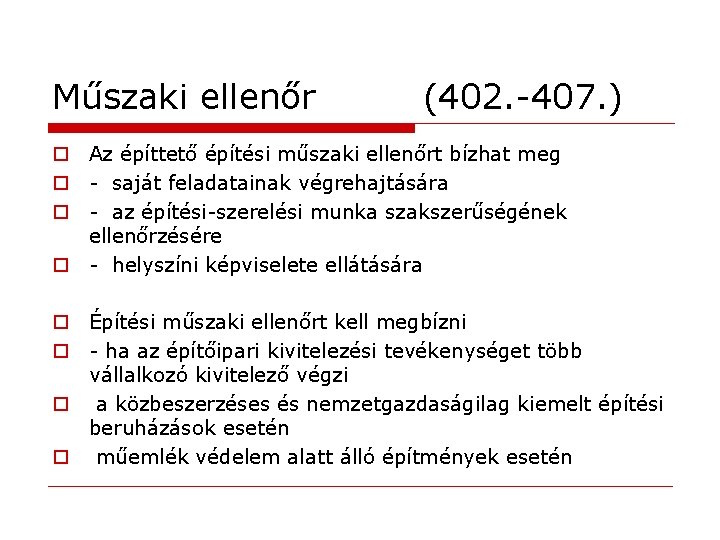 Műszaki ellenőr (402.-407.)

Az építtető építési műszaki ellenőrt bízhat meg
- saját feladatainak végrehajtására
- az építési-szerelési munka szakszerűségének ellenőrzésére
- helyszíni képviselete ellátására

Építési műszaki ellenőrt kell megbízni
- ha az építőipari kivitelezési tevékenységet több vállalkozó kivitelező végzi
a közbeszerzéses és nemzetgazdaságilag kiemelt építési beruházások esetén
műemlék védelem alatt álló építmények esetén